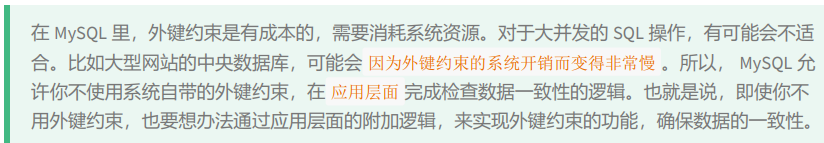 在 MySQL 里，外键约束是有成本的，需要消耗系统资源。对于大并发的 SQL 操作，有可能会不适合。比如大型网站的中央数据库，可能会 因为外键约束的系统开销而变得非常慢 。所以， MySQL 允许你不使用系统自带的外键约束，在 应用层面 完成检查数据一致性的逻辑。也就是说，即使你不用外键约束，也要想办法通过应用层面的附加逻辑，来实现外键约束的功能，确保数据的一致性。